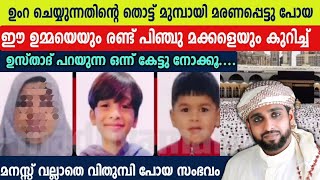 ഉംറ ചെയ്യുന്നതിന്റെ തൊട്ട് മുമ്പായി മരണപ്പെട്ടു പോയ

ഈ ഉമ്മയെയും രണ്ട് പിഞ്ചു മക്കളെയും കുറിച്ച്

ഉസ്താദ് പറയുന്ന ഒന്ന് കേട്ടു നോക്കൂ....

മനസ്സ് വല്ലാതെ വിതുമ്പി പോയ സംഭവം